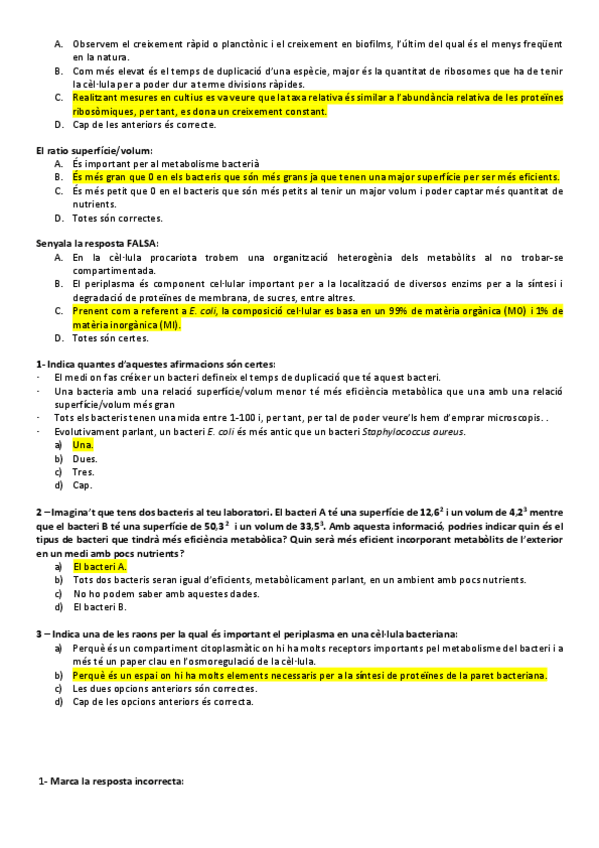 A. Observem el creixement ràpid o planctònic i el creixement en biofilms, l'últim del qual és el menys freqüent en la natura.
B. Com més elevat és el temps de duplicació d'una espècie, major és la quantitat de ribosomes que ha de tenir la cèl·lula per a poder dur a terme divisions ràpides.
C. Realitzant mesures en cultius es va veure que la taxa relativa és similar a l'abundància relativa de les proteïnes ribosòmiques, per tant, es dona un creixement constant.
D. Cap de les anteriors és correcte.

El ratio superfície/volum:
A. És important per al metabolisme bacterià
B. És més gran que 0 en els bacteris que són més grans ja que tenen una major superfície per ser més eficients.
C. És més petit que 0 en el bacteris que són més petits al tenir un major volum i poder captar més quantitat de nutrients.
D. Totes són correctes.

Senyala la resposta FALSA:
A. En la cèl·lula procariota trobem una organització heterogènia dels metabòlits al no trobar-se compartimentada.
B. El periplasma és component cel·lular important per a la localització de diversos enzims per a la síntesi i degradació de proteïnes de membrana, de sucres, entre altres.
C. Prenent com a referent a E. coli, la composició cel·lular es basa en un 99% de matèria orgànica (MO) i 1% de matèria inorgànica (MI).
D. Totes són certes.

1- Indica quantes d'aquestes afirmacions són certes:
- El medi on fas créixer un bacteri defineix el temps de duplicació que té aquest bacteri.
- Una bacteria amb una relació superfície/volum menor té més eficiència metabòlica que una amb una relació superfície/volum més gran
- Tots els bacteris tenen una mida entre 1-100 i, per tant, per tal de poder veure'ls hem d'emprar microscopis. .
- Evolutivament parlant, un bacteri E. coli és més antic que un bacteri Staphylococcus aureus.
a) Una.
b) Dues.
c) Tres.
d) Cap.

2 – Imagina't que tens dos bacteris al teu laboratori. El bacteri A té una superfície de $12,6^2$ i un volum de $4,2^3$ mentre que el bacteri B té una superfície de $50,3^2$ i un volum de $33,5^3$. Amb aquesta informació, podries indicar quin és el tipus de bacteri que tindrà més eficiència metabòlica? Quin serà més eficient incorporant metabòlits de l'exterior en un medi amb pocs nutrients?
a) El bacteri A.
b) Tots dos bacteris seran igual d'eficients, metabòlicament parlant, en un ambient amb pocs nutrients.
c) No ho podem saber amb aquestes dades.
d) El bacteri B.

3 – Indica una de les raons per la qual és important el periplasma en una cèl·lula bacteriana:
a) Perquè és un compartiment citoplasmàtic on hi ha molts receptors importants pel metabolisme del bacteri i a més té un paper clau en l'osmoregulació de la cèl·lula.
b) Perquè és un espai on hi ha molts elements necessaris per a la síntesi de proteïnes de la paret bacteriana.
c) Les dues opcions anteriors són correctes.
d) Cap de les opcions anteriors és correcta.

1- Marca la resposta incorrecta: